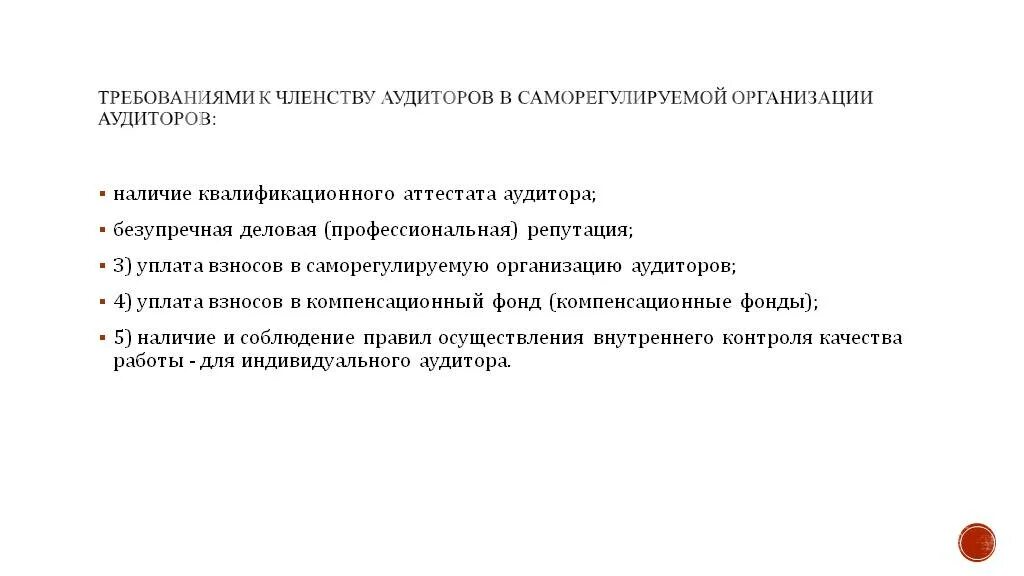 ТРЕБОВАНИЯМИ К ЧЛЕНСТВУ АУДИТОРОВ В САМОРЕГУЛИРУЕМОЙ ОРГАНИЗАЦИИ АУДИТОРОВ:

▪ наличие квалификационного аттестата аудитора;

▪ безупречная деловая (профессиональная) репутация;

▪ 3) уплата взносов в саморегулируемую организацию аудиторов;

▪ 4) уплата взносов в компенсационный фонд (компенсационные фонды);

▪ 5) наличие и соблюдение правил осуществления внутреннего контроля качества работы - для индивидуального аудитора.